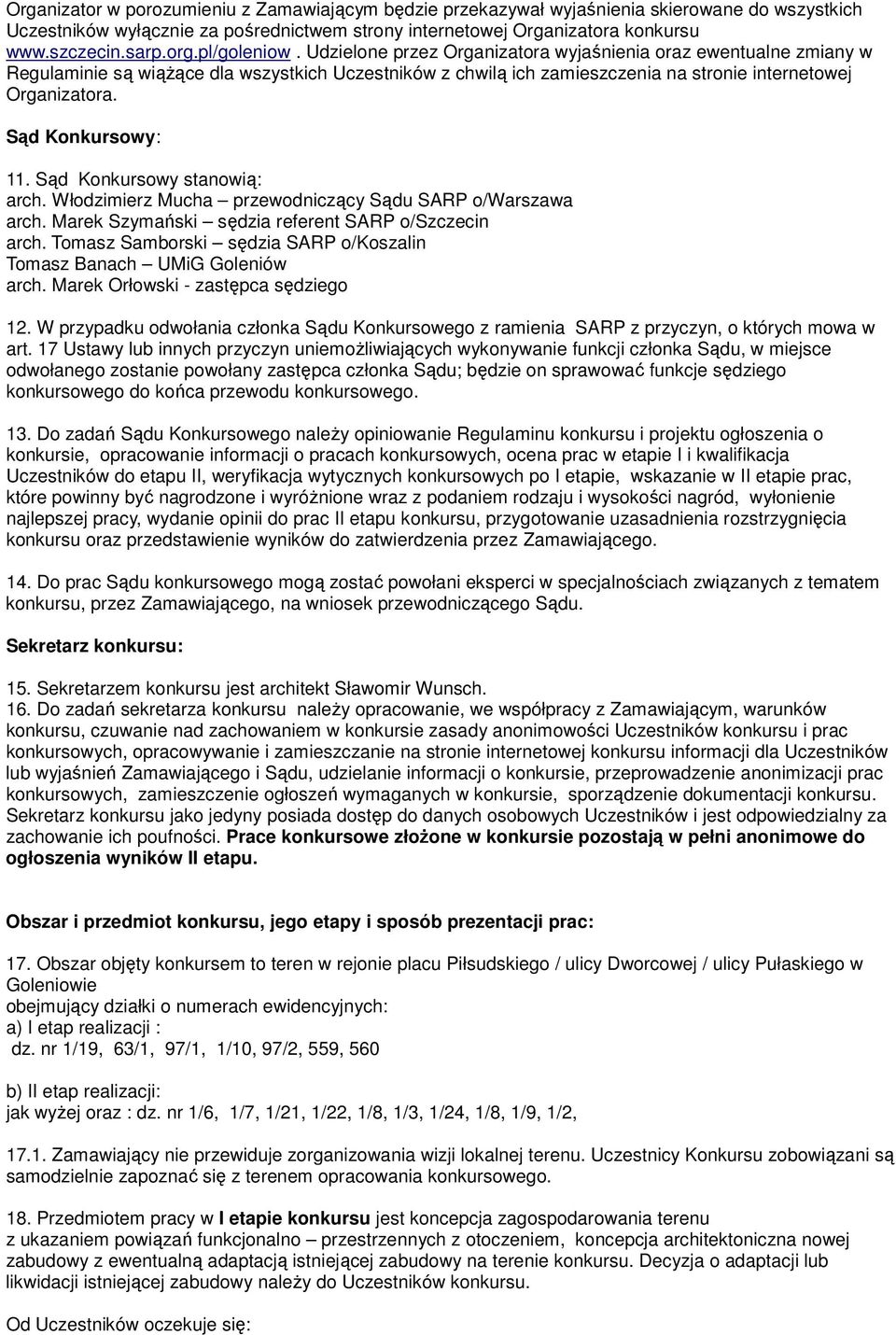 Organizator w porozumieniu z Zamawiającym będzie przekazywał wyjaśnienia skierowane do wszystkich Uczestników wyłącznie za pośrednictwem strony internetowej Organizatora konkursu www.szczecin.sarp.org.pl/goleniow . Udzielone przez Organizatora wyjaśnienia oraz ewentualne zmiany w Regulaminie są wiążące dla wszystkich Uczestników z chwilą ich zamieszczenia na stronie internetowej Organizatora.

Sąd Konkursowy:

11. Sąd Konkursowy stanowią:
arch. Włodzimierz Mucha – przewodniczący Sądu SARP o/Warszawa
arch. Marek Szymański – sędzia referent SARP o/Szczecin
arch. Tomasz Samborski – sędzia SARP o/Koszalin
Tomasz Banach – UMiG Goleniów
arch. Marek Orłowski - zastępca sędziego

12. W przypadku odwołania członka Sądu Konkursowego z ramienia SARP z przyczyn, o których mowa w art. 17 Ustawy lub innych przyczyn uniemożliwiających wykonywanie funkcji członka Sądu, w miejsce odwołanego zostanie powołany zastępca członka Sądu; będzie on sprawować funkcje sędziego konkursowego do końca przewodu konkursowego.

13. Do zadań Sądu Konkursowego należy opiniowanie Regulaminu konkursu i projektu ogłoszenia o konkursie, opracowanie informacji o pracach konkursowych, ocena prac w etapie I i kwalifikacja Uczestników do etapu II, weryfikacja wytycznych konkursowych po I etapie, wskazanie w II etapie prac, które powinny być nagrodzone i wyróżnione wraz z podaniem rodzaju i wysokości nagród, wyłonienie najlepszej pracy, wydanie opinii do prac II etapu konkursu, przygotowanie uzasadnienia rozstrzygnięcia konkursu oraz przedstawienie wyników do zatwierdzenia przez Zamawiającego.

14. Do prac Sądu konkursowego mogą zostać powołani eksperci w specjalnościach związanych z tematem konkursu, przez Zamawiającego, na wniosek przewodniczącego Sądu.

Sekretarz konkursu:

15. Sekretarzem konkursu jest architekt Sławomir Wunsch.
16. Do zadań sekretarza konkursu należy opracowanie, we współpracy z Zamawiającym, warunków konkursu, czuwanie nad zachowaniem w konkursie zasady anonimowości Uczestników konkursu i prac konkursowych, opracowywanie i zamieszczanie na stronie internetowej konkursu informacji dla Uczestników lub wyjaśnień Zamawiającego i Sądu, udzielanie informacji o konkursie, przeprowadzenie anonimizacji prac konkursowych, zamieszczenie ogłoszeń wymaganych w konkursie, sporządzenie dokumentacji konkursu. Sekretarz konkursu jako jedyny posiada dostęp do danych osobowych Uczestników i jest odpowiedzialny za zachowanie ich poufności. Prace konkursowe złożone w konkursie pozostają w pełni anonimowe do ogłoszenia wyników II etapu.

Obszar i przedmiot konkursu, jego etapy i sposób prezentacji prac:

17. Obszar objęty konkursem to teren w rejonie placu Piłsudskiego / ulicy Dworcowej / ulicy Pułaskiego w Goleniowie
obejmujący działki o numerach ewidencyjnych:
a) I etap realizacji :
dz. nr 1/19, 63/1, 97/1, 1/10, 97/2, 559, 560

b) II etap realizacji:
jak wyżej oraz : dz. nr 1/6, 1/7, 1/21, 1/22, 1/8, 1/3, 1/24, 1/8, 1/9, 1/2,

17.1. Zamawiający nie przewiduje zorganizowania wizji lokalnej terenu. Uczestnicy Konkursu zobowiązani są samodzielnie zapoznać się z terenem opracowania konkursowego.

18. Przedmiotem pracy w I etapie konkursu jest koncepcja zagospodarowania terenu z ukazaniem powiązań funkcjonalno – przestrzennych z otoczeniem, koncepcja architektoniczna nowej zabudowy z ewentualną adaptacją istniejącej zabudowy na terenie konkursu. Decyzja o adaptacji lub likwidacji istniejącej zabudowy należy do Uczestników konkursu.

Od Uczestników oczekuje się: